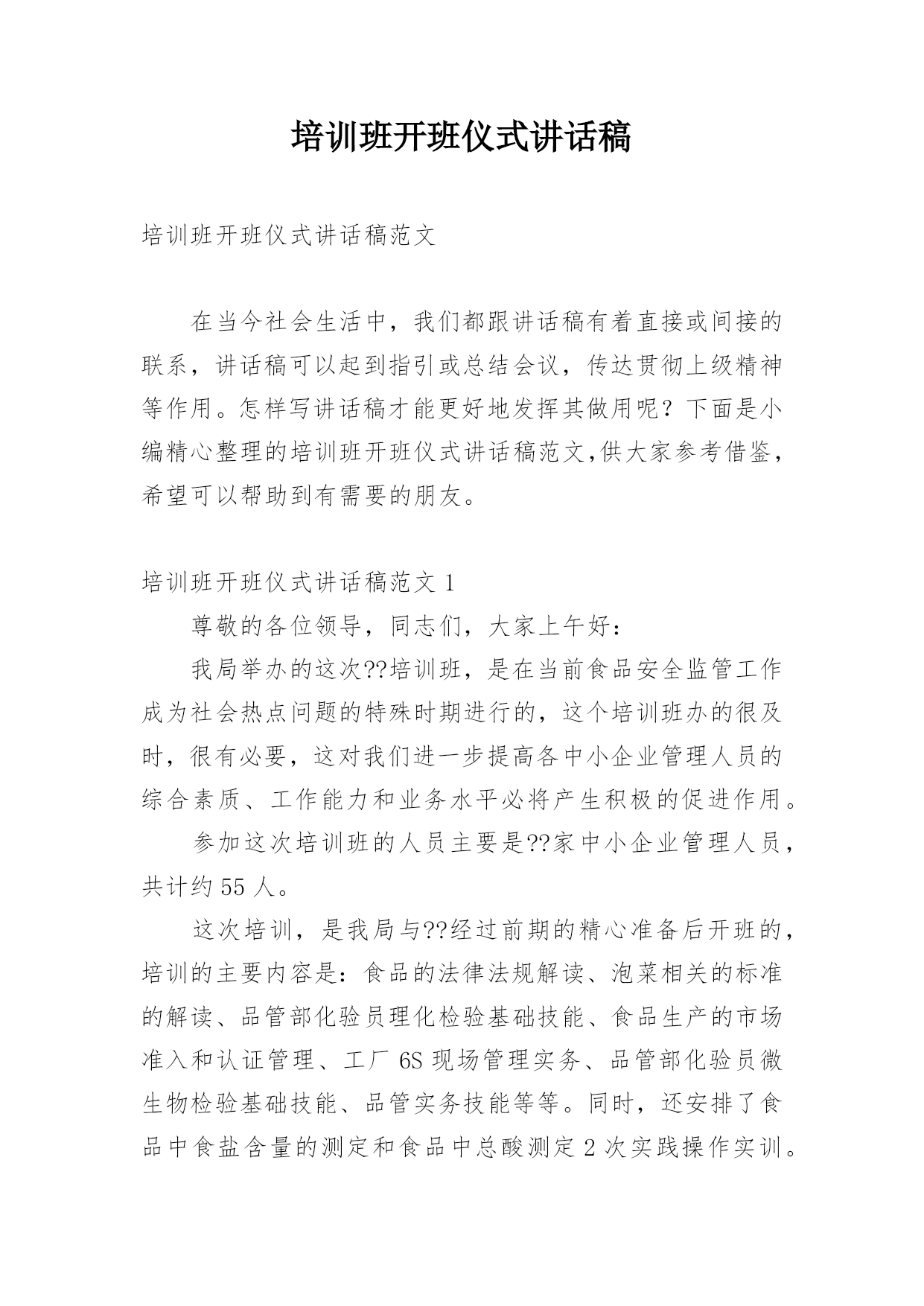 培训班开班仪式讲话稿

培训班开班仪式讲话稿范文

在当今社会生活中，我们都跟讲话稿有着直接或间接的联系，讲话稿可以起到指引或总结会议，传达贯彻上级精神等作用。怎样写讲话稿才能更好地发挥其做用呢？下面是小编精心整理的培训班开班仪式讲话稿范文,供大家参考借鉴，希望可以帮助到有需要的朋友。

培训班开班仪式讲话稿范文 1

尊敬的各位领导，同志们，大家上午好：

我局举办的这次??培训班，是在当前食品安全监管工作成为社会热点问题的特殊时期进行的，这个培训班办的很及时，很有必要，这对我们进一步提高各中小企业管理人员的综合素质、工作能力和业务水平必将产生积极的促进作用。

参加这次培训班的人员主要是??家中小企业管理人员，共计约 55 人。

这次培训，是我局与??经过前期的精心准备后开班的，培训的主要内容是：食品的法律法规解读、泡菜相关的标准的解读、品管部化验员理化检验基础技能、食品生产的市场准入和认证管理、工厂 6S 现场管理实务、品管部化验员微生物检验基础技能、品管实务技能等等。同时，还安排了食品中食盐含量的测定和食品中总酸测定 2 次实践操作实训。